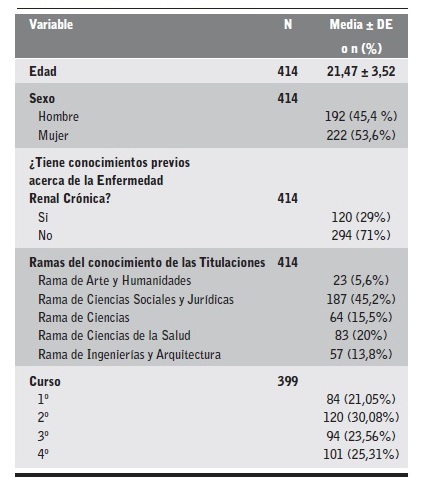 | Variable | N | Media ± DE o n (%) |
|---|---|---|
| Edad | 414 | 21,47 ± 3,52 |
| Sexo | 414 | |
| Hombre | | 192 (45,4 %) |
| Mujer | | 222 (53,6%) |
| ¿Tiene conocimientos previos acerca de la Enfermedad Renal Crónica? | 414 | |
| Si | | 120 (29%) |
| No | | 294 (71%) |
| Ramas del conocimiento de las Titulaciones | 414 | |
| Rama de Arte y Humanidades | | 23 (5,6%) |
| Rama de Ciencias Sociales y Jurídicas | | 187 (45,2%) |
| Rama de Ciencias | | 64 (15,5%) |
| Rama de Ciencias de la Salud | | 83 (20%) |
| Rama de Ingenierías y Arquitectura | | 57 (13,8%) |
| Curso | 399 | |
| 1º | | 84 (21,05%) |
| 2º | | 120 (30,08%) |
| 3º | | 94 (23,56%) |
| 4º | | 101 (25,31%) |